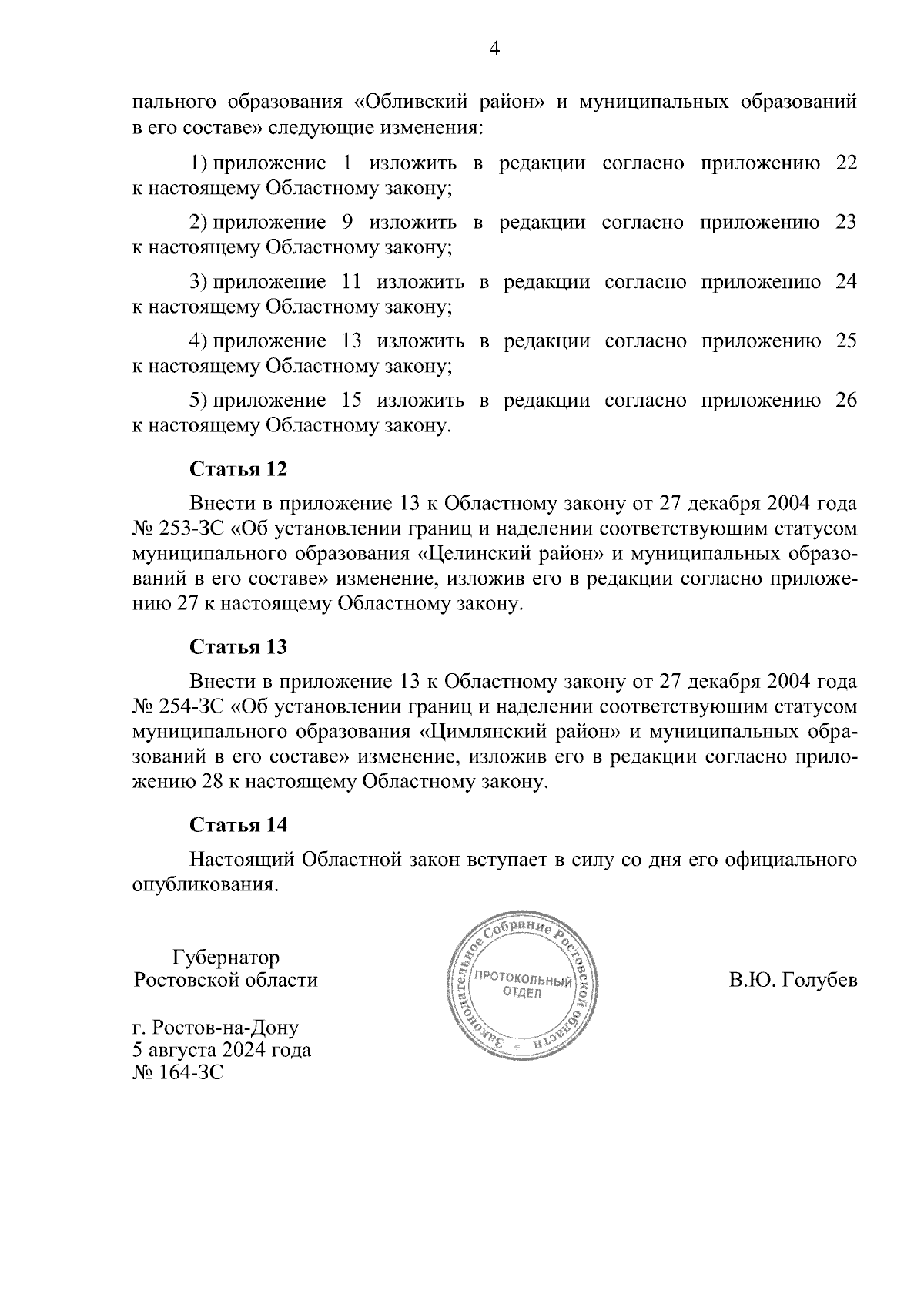 4

пального образования «Обливский район» и муниципальных образований в его составе» следующие изменения:

1) приложение 1 изложить в редакции согласно приложению 22 к настоящему Областному закону;

2) приложение 9 изложить в редакции согласно приложению 23 к настоящему Областному закону;

3) приложение 11 изложить в редакции согласно приложению 24 к настоящему Областному закону;

4) приложение 13 изложить в редакции согласно приложению 25 к настоящему Областному закону;

5) приложение 15 изложить в редакции согласно приложению 26 к настоящему Областному закону.

Статья 12

Внести в приложение 13 к Областному закону от 27 декабря 2004 года № 253-ЗС «Об установлении границ и наделении соответствующим статусом муниципального образования «Целинский район» и муниципальных образований в его составе» изменение, изложив его в редакции согласно приложению 27 к настоящему Областному закону.

Статья 13

Внести в приложение 13 к Областному закону от 27 декабря 2004 года № 254-ЗС «Об установлении границ и наделении соответствующим статусом муниципального образования «Цимлянский район» и муниципальных образований в его составе» изменение, изложив его в редакции согласно приложению 28 к настоящему Областному закону.

Статья 14

Настоящий Областной закон вступает в силу со дня его официального опубликования.

Губернатор
Ростовской области

Законодательное Собрание Ростовской области
ПРОТОКОЛЬНЫЙ ОТДЕЛ

В.Ю. Голубев

г. Ростов-на-Дону
5 августа 2024 года
№ 164-ЗС